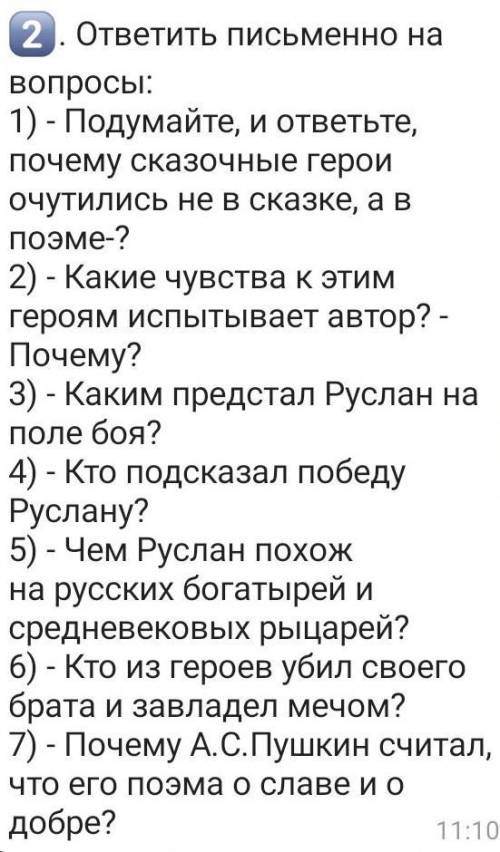 2. Ответить письменно на вопросы:
1) - Подумайте, и ответьте, почему сказочные герои очутились не в сказке, а в поэме-?
2) - Какие чувства к этим героям испытывает автор? - Почему?
3) - Каким предстал Руслан на поле боя?
4) - Кто подсказал победу Руслану?
5) - Чем Руслан похож на русских богатырей и средневековых рыцарей?
6) - Кто из героев убил своего брата и завладел мечом?
7) - Почему А.С.Пушкин считал, что его поэма о славе и о добре?

11:10